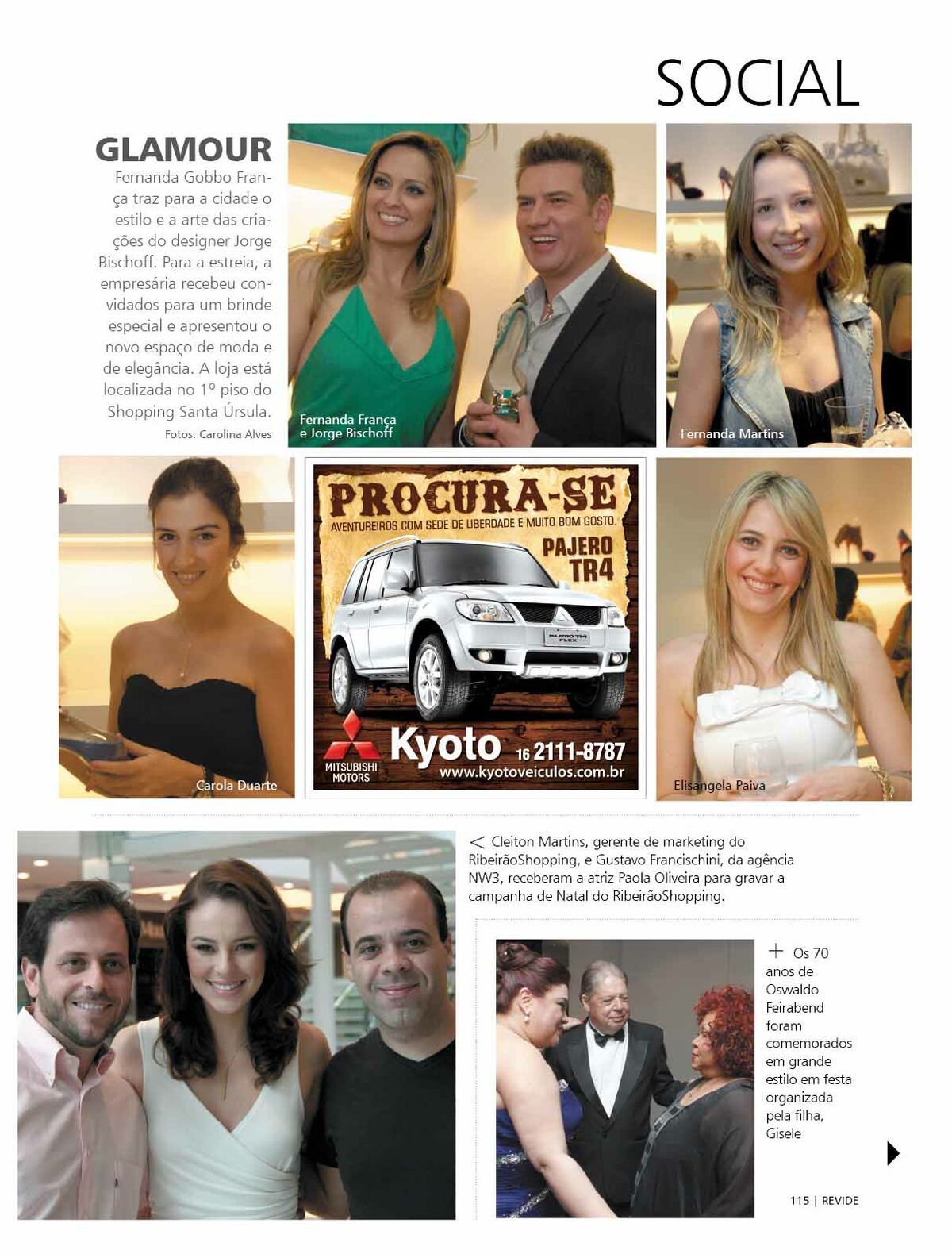 SOCIAL

GLAMOUR

Fernanda Gobbo França traz para a cidade o estilo e a arte das criações do designer Jorge Bischoff. Para a estreia, a empresária recebeu convidados para um brinde especial e apresentou o novo espaço de moda e de elegância. A loja está localizada no 1º piso do Shopping Santa Úrsula.

Fotos: Carolina Alves

Fernanda França e Jorge Bischoff

Fernanda Martins

Carola Duarte

PROCURA-SE

AVENTUREIROS COM SEDE DE LIBERDADE E MUITO BOM GOSTO.

PAJERO TR4

PAJERO TR4 FLEX

MITSUBISHI MOTORS

Kyoto 16 2111-8787

www.kyotoveiculos.com.br

Elisangela Paiva

< Cleiton Martins, gerente de marketing do RibeirãoShopping, e Gustavo Francischini, da agência NW3, receberam a atriz Paola Oliveira para gravar a campanha de Natal do RibeirãoShopping.

+ Os 70 anos de Oswaldo Feirabend foram comemorados em grande estilo em festa organizada pela filha, Gisele

115 | REVIDE